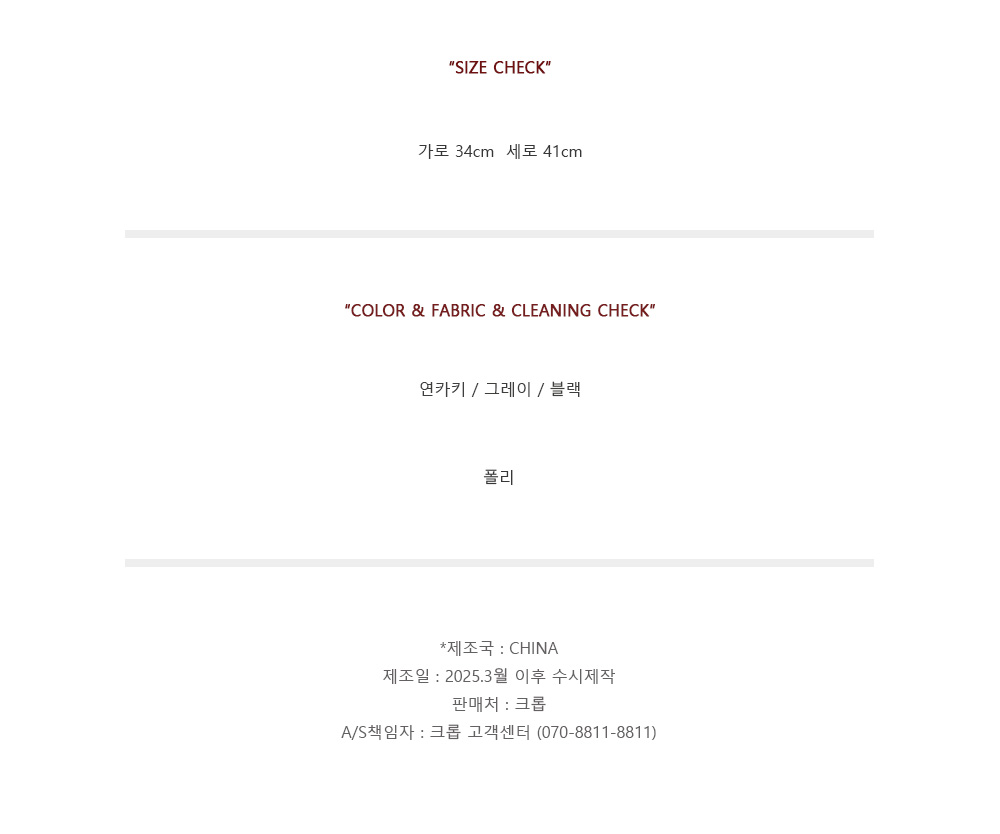 "SIZE CHECK"

가로 34cm 세로 41cm

"COLOR & FABRIC & CLEANING CHECK"

연카키 / 그레이 / 블랙

폴리

*제조국 : CHINA
제조일 : 2025.3월 이후 수시제작
판매처 : 크롭
A/S책임자 : 크롭 고객센터 (070-8811-8811)